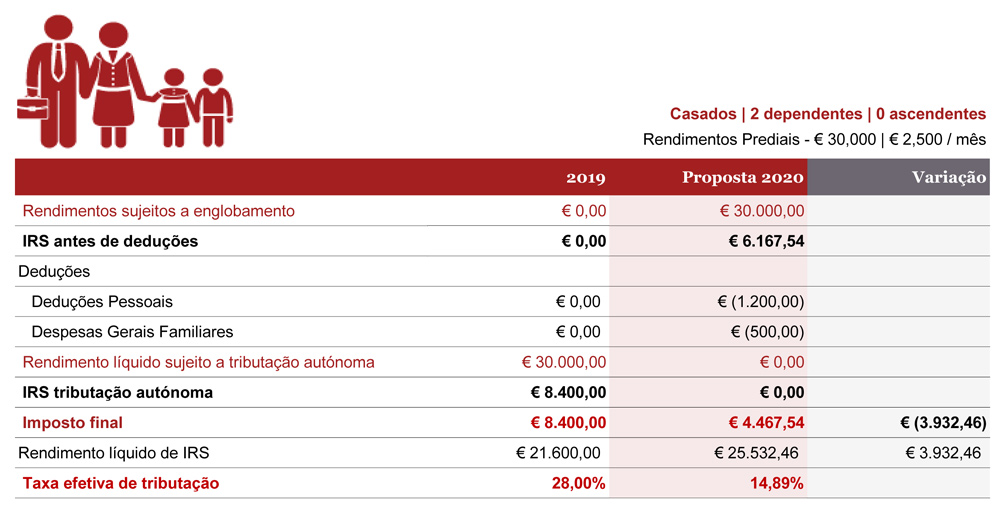 Casados | 2 dependentes | 0 ascendentes
Rendimentos Prediais - € 30,000 | € 2,500 / mês

| | 2019 | Proposta 2020 | Variação |
|---|---|---|---|
| Rendimentos sujeitos a englobamento | € 0,00 | € 30.000,00 | |
| IRS antes de deduções | € 0,00 | € 6.167,54 | |
| Deduções | | | |
| Deduções Pessoais | € 0,00 | € (1.200,00) | |
| Despesas Gerais Familiares | € 0,00 | € (500,00) | |
| Rendimento líquido sujeito a tributação autónoma | € 30.000,00 | € 0,00 | |
| IRS tributação autónoma | € 8.400,00 | € 0,00 | |
| Imposto final | € 8.400,00 | € 4.467,54 | € (3.932,46) |
| Rendimento líquido de IRS | € 21.600,00 | € 25.532,46 | € 3.932,46 |
| Taxa efetiva de tributação | 28,00% | 14,89% | |